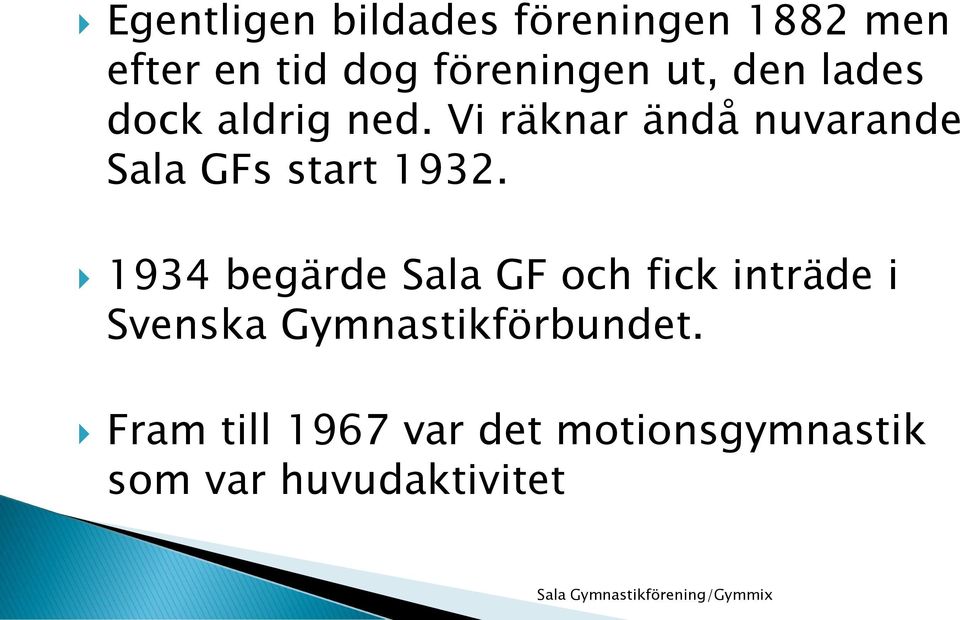 Egentligen bildades föreningen 1882 men efter en tid dog föreningen ut, den lades dock aldrig ned. Vi räknar ändå nuvarande Sala GFs start 1932.

1934 begärde Sala GF och fick inträde i Svenska Gymnastikförbundet.

Fram till 1967 var det motionsgymnastik som var huvudaktivitet

Sala Gymnastikförening/Gymmix